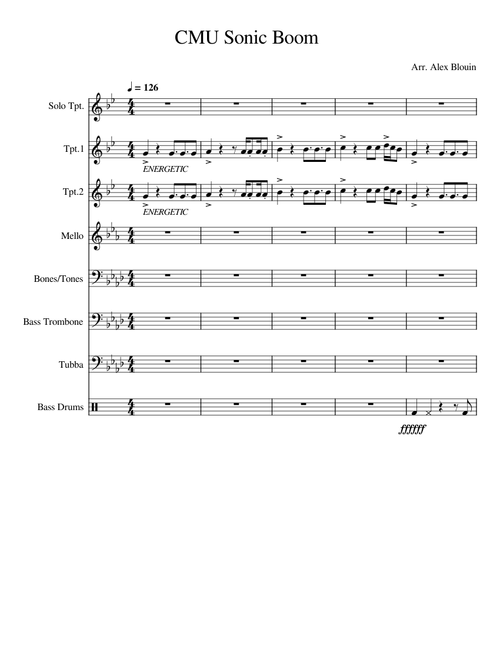 CMU Sonic Boom

Arr. Alex Blouin

♩ = 126

Solo Tpt.

Tpt.1

ENERGETIC

Tpt.2

ENERGETIC

Mello

Bones/Tones

Bass Trombone

Tubba

Bass Drums

ffffff